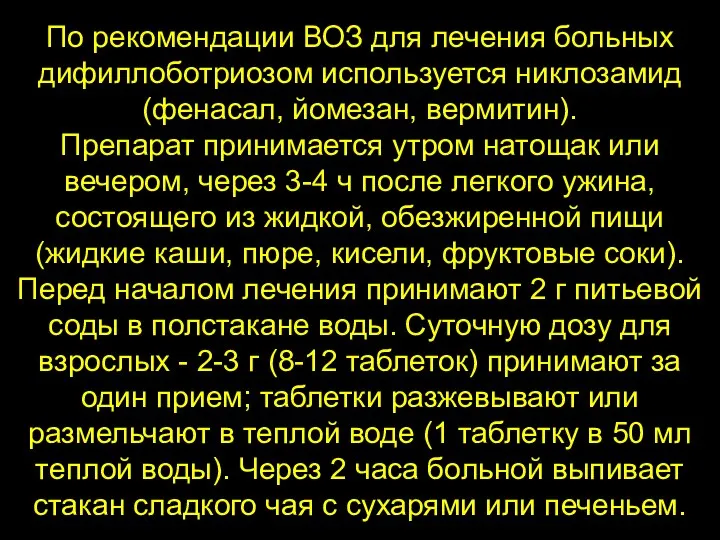 По рекомендации ВОЗ для лечения больных дифиллоботриозом используется никлозамид (фенасал, йомезан, вермитин).
Препарат принимается утром натощак или вечером, через 3-4 ч после легкого ужина, состоящего из жидкой, обезжиренной пищи (жидкие каши, пюре, кисели, фруктовые соки). Перед началом лечения принимают 2 г питьевой соды в полстакане воды. Суточную дозу для взрослых - 2-3 г (8-12 таблеток) принимают за один прием; таблетки разжевывают или размельчают в теплой воде (1 таблетку в 50 мл теплой воды). Через 2 часа больной выпивает стакан сладкого чая с сухарями или печеньем.